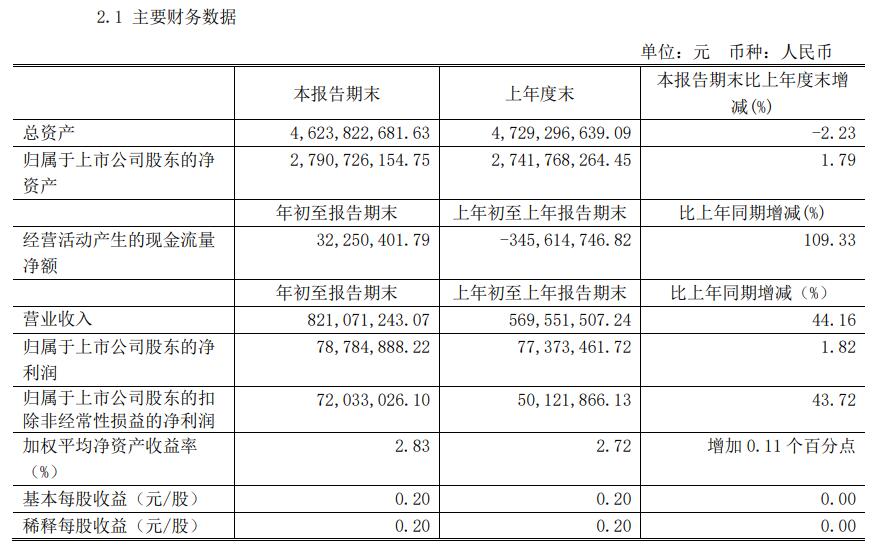 2.1 主要财务数据

单位：元 币种：人民币

| | 本报告期末 | 上年度末 | 本报告期末比上年度末增减(%) |
|---|---|---|---|
| 总资产 | 4,623,822,681.63 | 4,729,296,639.09 | -2.23 |
| 归属于上市公司股东的净资产 | 2,790,726,154.75 | 2,741,768,264.45 | 1.79 |
| | 年初至报告期末 | 上年初至上年报告期末 | 比上年同期增减(%) |
| 经营活动产生的现金流量净额 | 32,250,401.79 | -345,614,746.82 | 109.33 |
| | 年初至报告期末 | 上年初至上年报告期末 | 比上年同期增减（%） |
| 营业收入 | 821,071,243.07 | 569,551,507.24 | 44.16 |
| 归属于上市公司股东的净利润 | 78,784,888.22 | 77,373,461.72 | 1.82 |
| 归属于上市公司股东的扣除非经常性损益的净利润 | 72,033,026.10 | 50,121,866.13 | 43.72 |
| 加权平均净资产收益率（%） | 2.83 | 2.72 | 增加 0.11 个百分点 |
| 基本每股收益（元/股） | 0.20 | 0.20 | 0.00 |
| 稀释每股收益（元/股） | 0.20 | 0.20 | 0.00 |